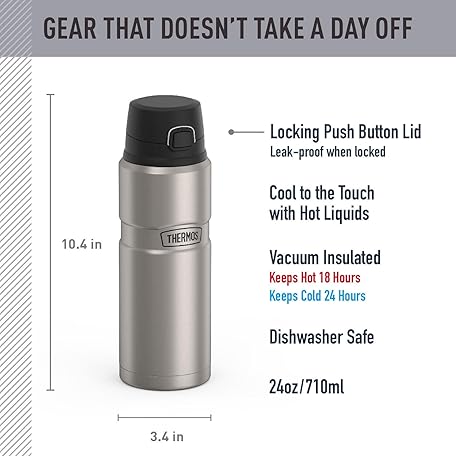 GEAR THAT DOESN'T TAKE A DAY OFF

10.4 in

THERMOS

3.4 in

Locking Push Button Lid
Leak-proof when locked

Cool to the Touch with Hot Liquids

Vacuum Insulated
Keeps Hot 18 Hours
Keeps Cold 24 Hours

Dishwasher Safe

24oz/710ml